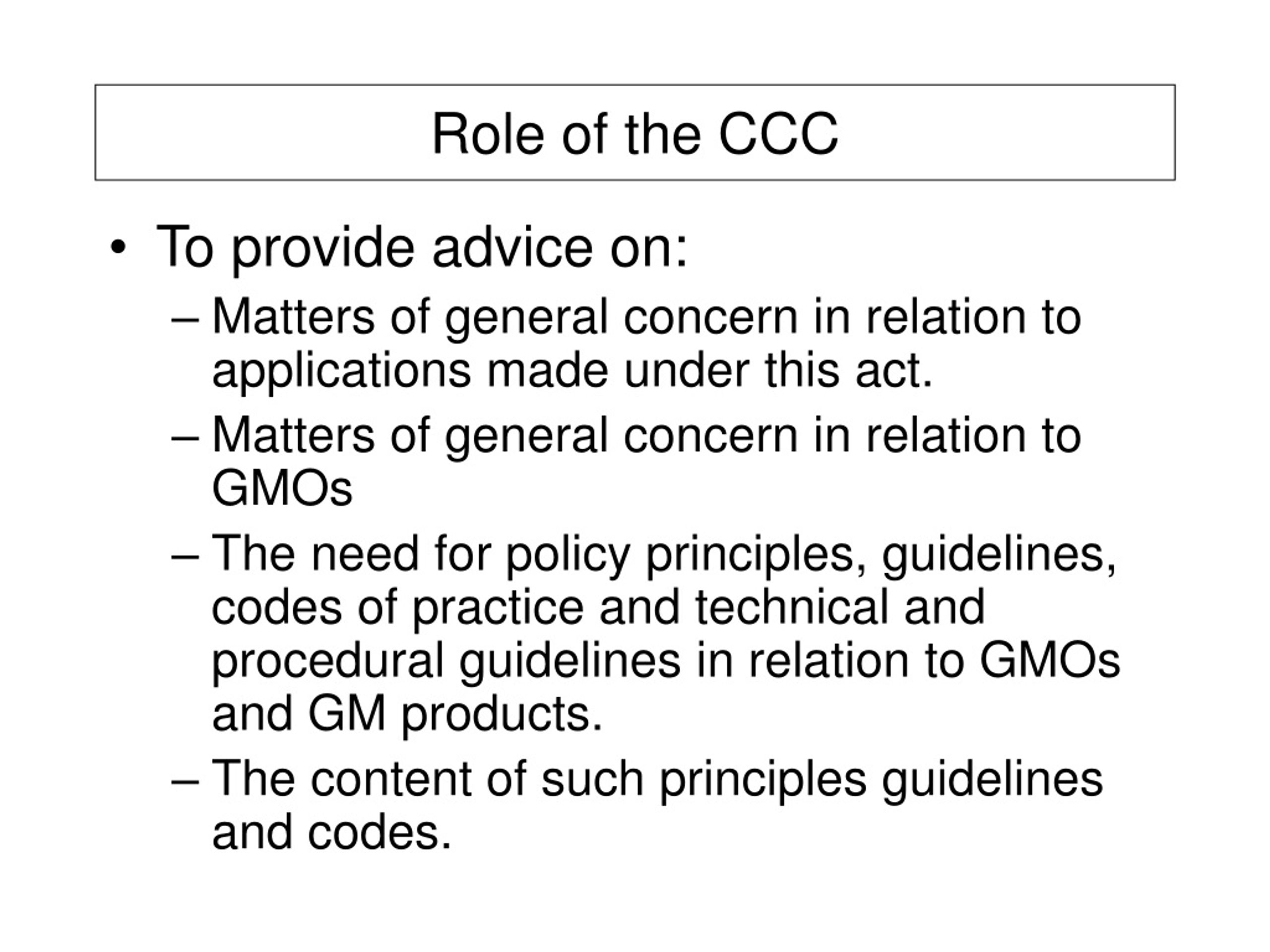 Role of the CCC

• To provide advice on:
– Matters of general concern in relation to applications made under this act.
– Matters of general concern in relation to GMOs
– The need for policy principles, guidelines, codes of practice and technical and procedural guidelines in relation to GMOs and GM products.
– The content of such principles guidelines and codes.